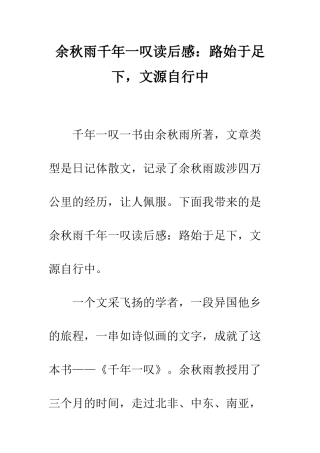 余秋雨千年一叹读后感：路始于足下，文源自行中

千年一叹一书由余秋雨所著，文章类型是日记体散文，记录了余秋雨跋涉四万公里的经历，让人佩服。下面我带来的是余秋雨千年一叹读后感：路始于足下，文源自行中。

一个文采飞扬的学者，一段异国他乡的旅程，一串如诗似画的文字，成就了这本书——《千年一叹》。余秋雨教授用了三个月的时间，走过北非、中东、南亚，